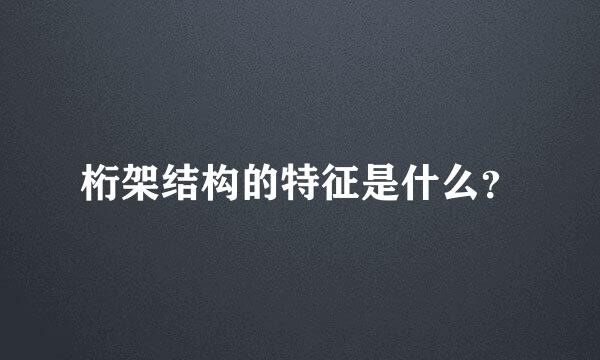 桁架结构的特征是什么?